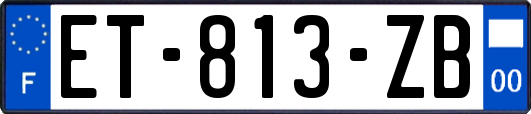 F
ET-813-ZB
00